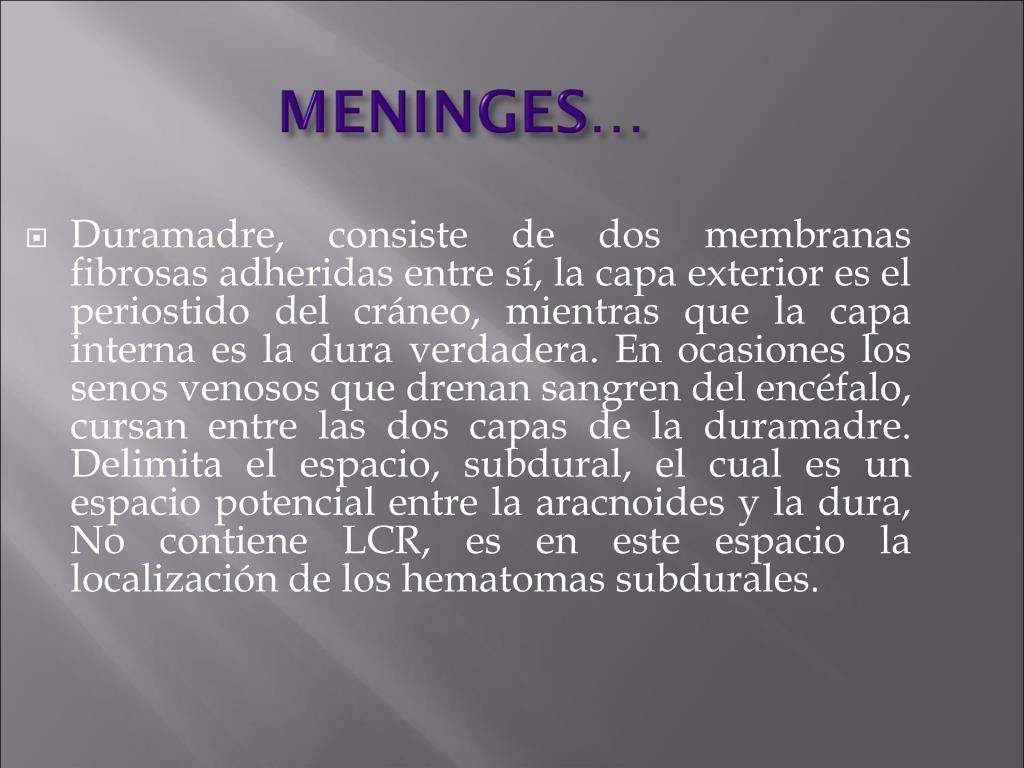 MENINGES…

Duramadre, consiste de dos membranas fibrosas adheridas entre sí, la capa exterior es el periostido del cráneo, mientras que la capa interna es la dura verdadera. En ocasiones los senos venosos que drenan sangren del encéfalo, cursan entre las dos capas de la duramadre. Delimita el espacio, subdural, el cual es un espacio potencial entre la aracnoides y la dura, No contiene LCR, es en este espacio la localización de los hematomas subdurales.